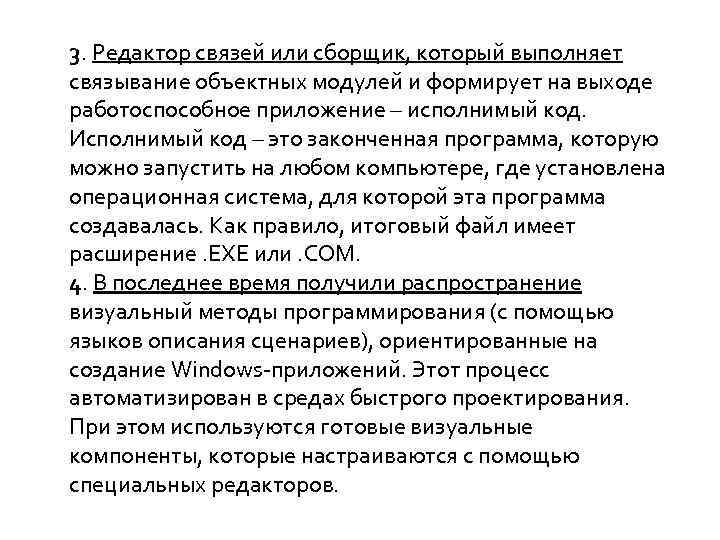 3. Редактор связей или сборщик, который выполняет связывание объектных модулей и формирует на выходе работоспособное приложение – исполнимый код. Исполнимый код – это законченная программа, которую можно запустить на любом компьютере, где установлена операционная система, для которой эта программа создавалась. Как правило, итоговый файл имеет расширение .EXE или .COM.
4. В последнее время получили распространение визуальный методы программирования (с помощью языков описания сценариев), ориентированные на создание Windows-приложений. Этот процесс автоматизирован в средах быстрого проектирования. При этом используются готовые визуальные компоненты, которые настраиваются с помощью специальных редакторов.